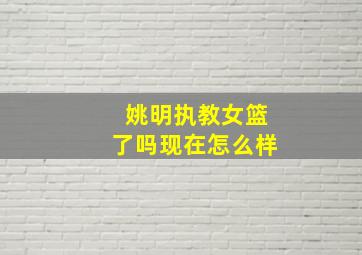 姚明执教女篮
了吗现在怎么样